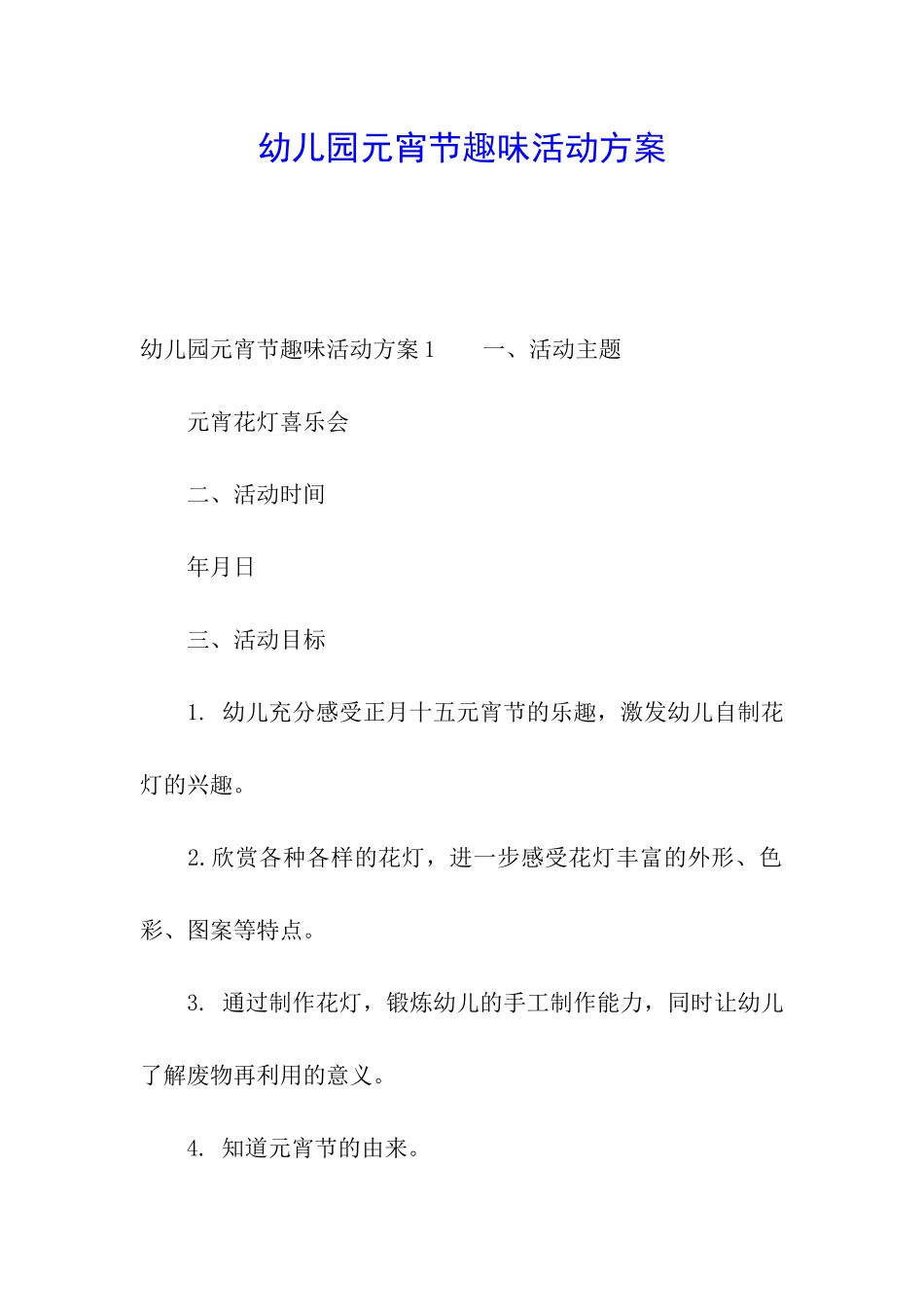 幼儿园元宵节趣味活动方案

幼儿园元宵节趣味活动方案1　　一、活动主题

元宵花灯喜乐会

二、活动时间

年月日

三、活动目标

1. 幼儿充分感受正月十五元宵节的乐趣，激发幼儿自制花灯的兴趣。

2.欣赏各种各样的花灯，进一步感受花灯丰富的外形、色彩、图案等特点。

3. 通过制作花灯，锻炼幼儿的手工制作能力，同时让幼儿了解废物再利用的意义。

4. 知道元宵节的由来。